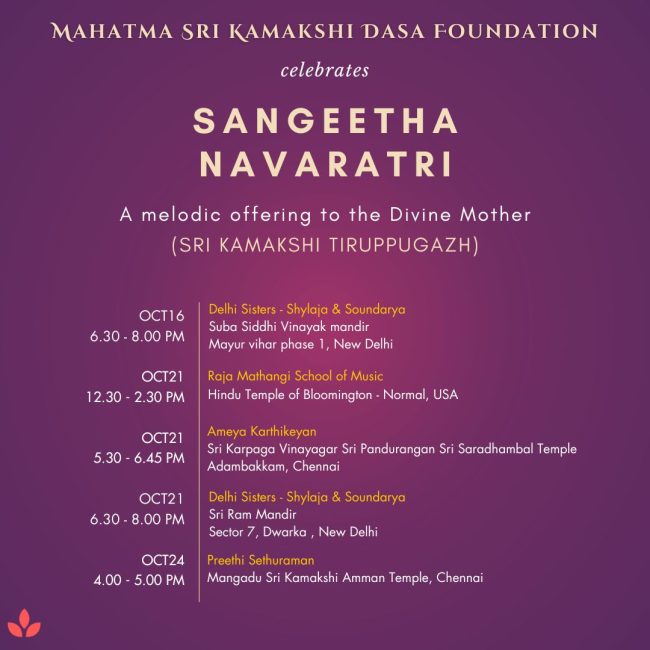 MAHATMA SRI KAMAKSHI DASA FOUNDATION

celebrates

SANGEETHA NAVARATRI

A melodic offering to the Divine Mother
(SRI KAMAKSHI TIRUPPUGAZH)

OCT16
6.30 - 8.00 PM

Delhi Sisters - Shylaja & Soundarya
Suba Siddhi Vinayak mandir
Mayur vihar phase 1, New Delhi

OCT21
12.30 - 2.30 PM

Raja Mathangi School of Music
Hindu Temple of Bloomington - Normal, USA

OCT21
5.30 - 6.45 PM

Ameya Karthikeyan
Sri Karpaga Vinayagar Sri Pandurangan Sri Saradhambal Temple
Adambakkam, Chennai

OCT21
6.30 - 8.00 PM

Delhi Sisters - Shylaja & Soundarya
Sri Ram Mandir
Sector 7, Dwarka , New Delhi

OCT24
4.00 - 5.00 PM

Preethi Sethuraman
Mangadu Sri Kamakshi Amman Temple, Chennai